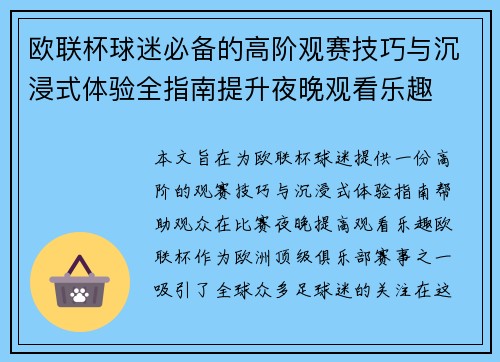 欧联杯球迷必备的高阶观赛技巧与沉浸式体验全指南提升夜晚观看乐趣

本文旨在为欧联杯球迷提供一份高阶的观赛技巧与沉浸式体验指南帮助观众在比赛夜晚提高观看乐趣欧联杯作为欧洲顶级俱乐部赛事之一吸引了全球众多足球迷的关注在这